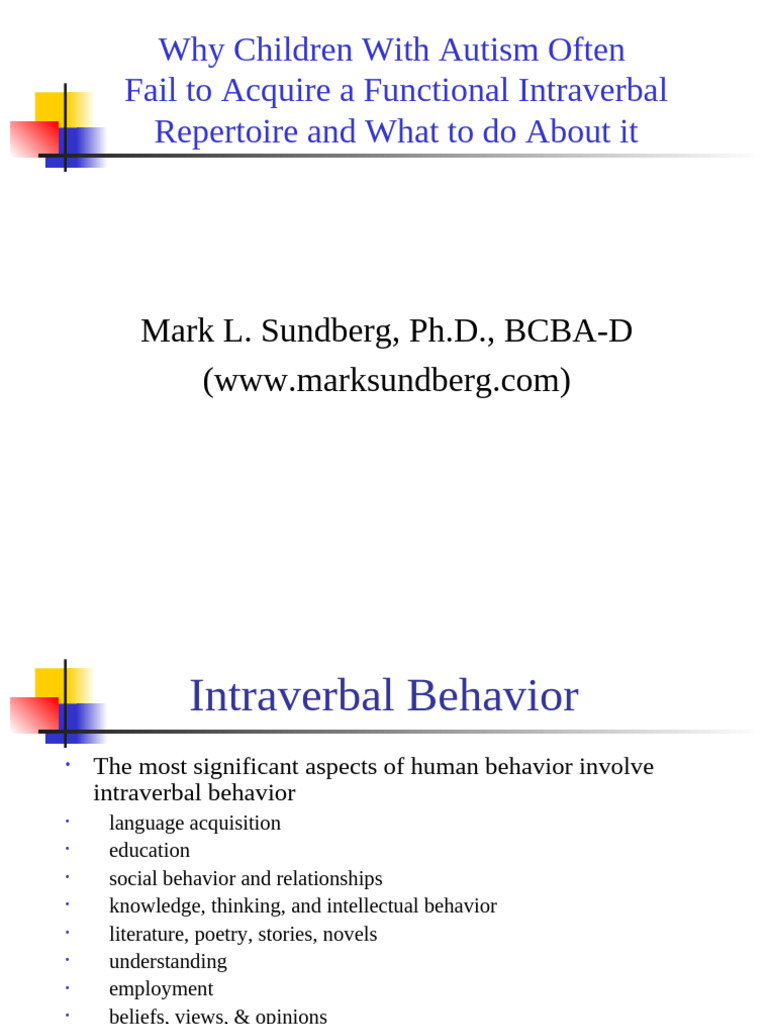 Why Children With Autism Often Fail to Acquire a Functional Intraverbal Repertoire and What to do About it

Mark L. Sundberg, Ph.D., BCBA-D
(www.marksundberg.com)

Intraverbal Behavior

• The most significant aspects of human behavior involve intraverbal behavior
• language acquisition
• education
• social behavior and relationships
• knowledge, thinking, and intellectual behavior
• literature, poetry, stories, novels
• understanding
• employment
• beliefs, views, & opinions